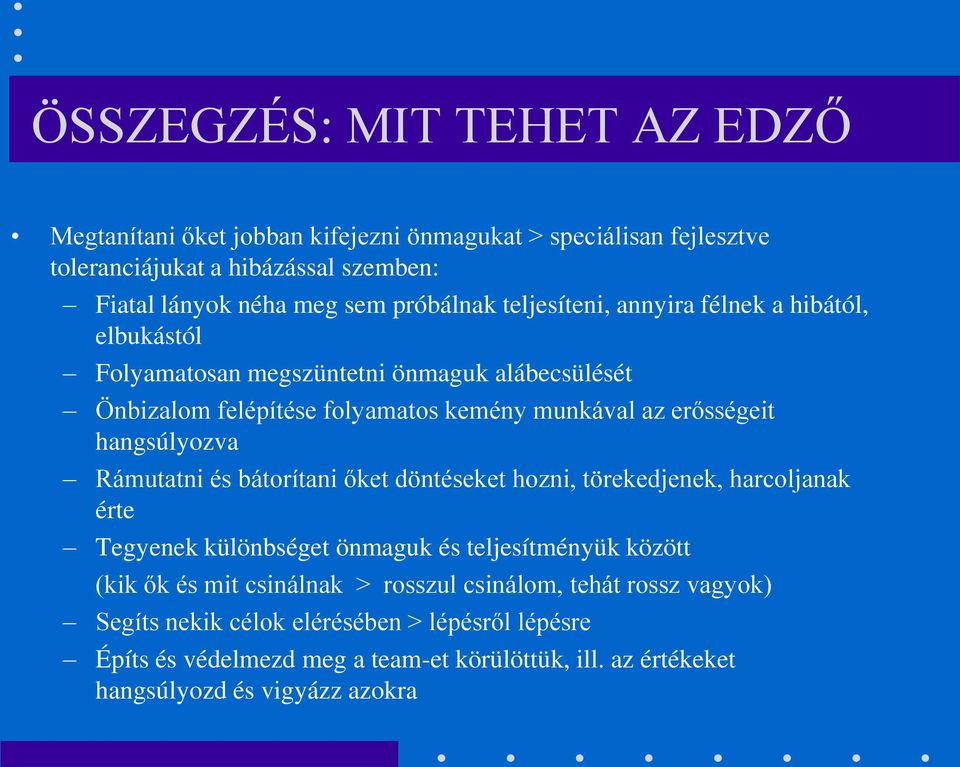 ÖSSZEGZÉS: MIT TEHET AZ EDZŐ

• Megtanítani őket jobban kifejezni önmagukat > speciálisan fejlesztve toleranciájukat a hibázással szemben:
– Fiatal lányok néha meg sem próbálnak teljesíteni, annyira félnek a hibától, elbukástól
– Folyamatosan megszüntetni önmaguk alábecsülését
– Önbizalom felépítése folyamatos kemény munkával az erősségeit hangsúlyozva
– Rámutatni és bátorítani őket döntéseket hozni, törekedjenek, harcoljanak érte
– Tegyenek különbséget önmaguk és teljesítményük között
(kik ők és mit csinálnak > rosszul csinálom, tehát rossz vagyok)
– Segíts nekik célok elérésében > lépésről lépésre
– Építs és védelmezd meg a team-et körülöttük, ill. az értékeket hangsúlyozd és vigyázz azokra